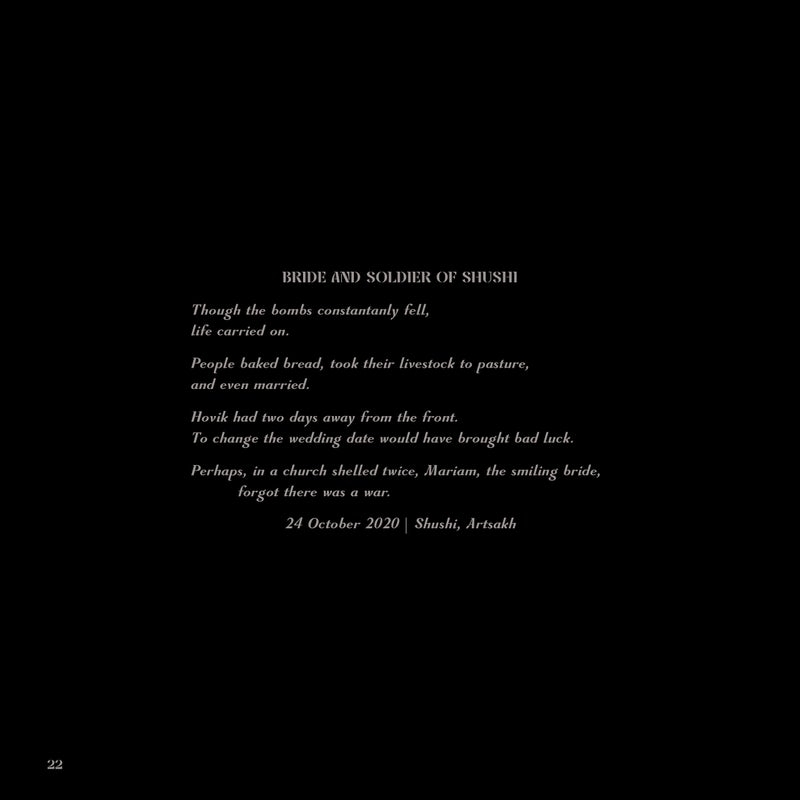 BRIDE AND SOLDIER OF SHUSHI

Though the bombs constantanly fell,
life carried on.

People baked bread, took their livestock to pasture,
and even married.

Hovik had two days away from the front.
To change the wedding date would have brought bad luck.

Perhaps, in a church shelled twice, Mariam, the smiling bride,
forgot there was a war.

24 October 2020 | Shushi, Artsakh

22